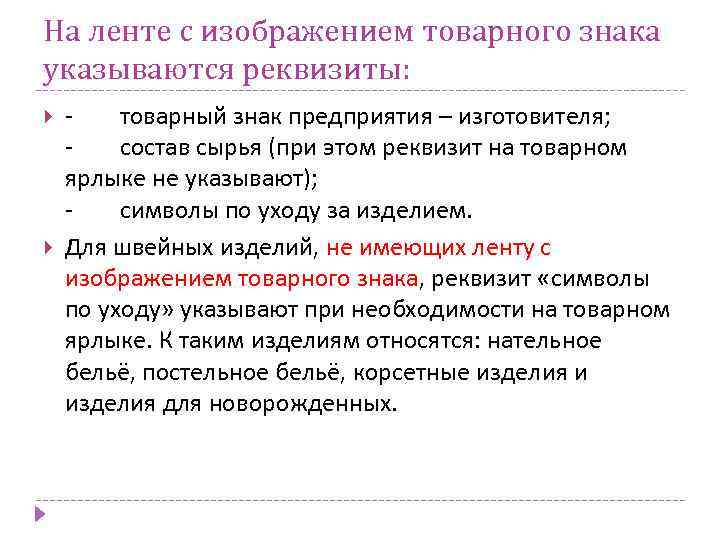 На ленте с изображением товарного знака указываются реквизиты:

- товарный знак предприятия – изготовителя;
- состав сырья (при этом реквизит на товарном ярлыке не указывают);
- символы по уходу за изделием.

Для швейных изделий, не имеющих ленту с изображением товарного знака, реквизит «символы по уходу» указывают при необходимости на товарном ярлыке. К таким изделиям относятся: нательное бельё, постельное бельё, корсетные изделия и изделия для новорожденных.